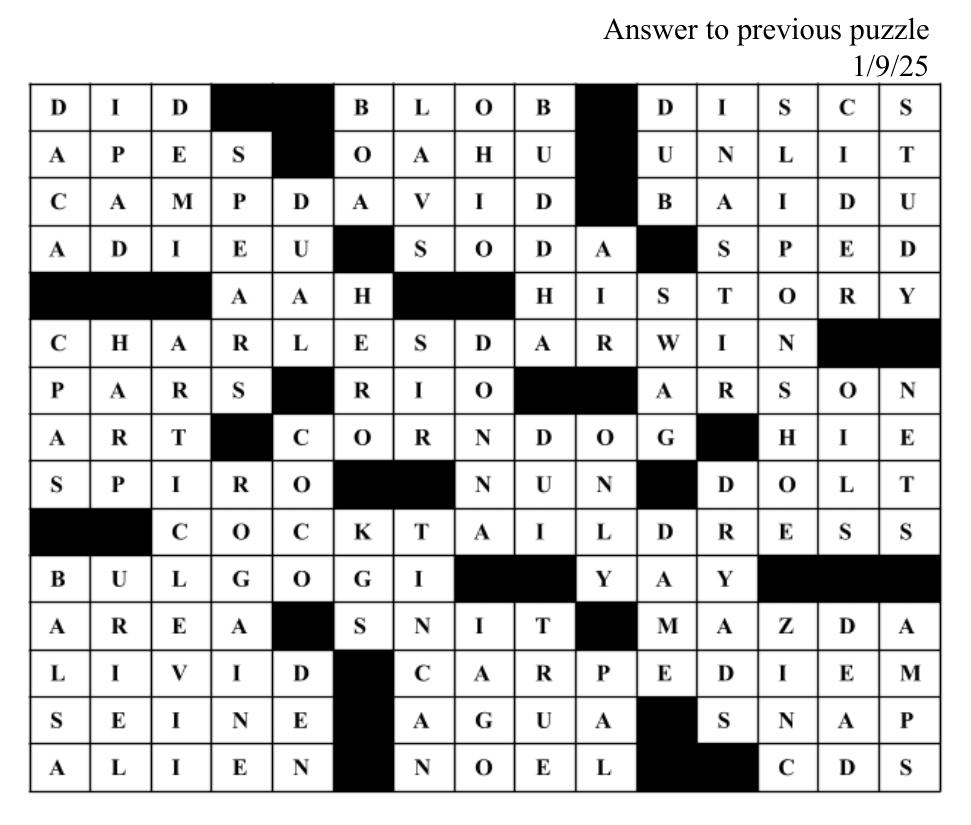 Answer to previous puzzle
1/9/25

| D | I | D |  |  | B | L | O | B |  | D | I | S | C | S |
|---|---|---|---|---|---|---|---|---|---|---|---|---|---|---|
| A | P | E | S |  | O | A | H | U |  | U | N | L | I | T |
| C | A | M | P | D | A | V | I | D |  | B | A | I | D | U |
| A | D | I | E | U |  | S | O | D | A |  | S | P | E | D |
|  |  |  | A | A | H |  |  | H | I | S | T | O | R | Y |
| C | H | A | R | L | E | S | D | A | R | W | I | N |  |  |
| P | A | R | S |  | R | I | O |  |  | A | R | S | O | N |
| A | R | T |  | C | O | R | N | D | O | G |  | H | I | E |
| S | P | I | R | O |  |  | N | U | N |  | D | O | L | T |
|  |  | C | O | C | K | T | A | I | L | D | R | E | S | S |
| B | U | L | G | O | G | I |  |  | Y | A | Y |  |  |  |
| A | R | E | A |  | S | N | I | T |  | M | A | Z | D | A |
| L | I | V | I | D |  | C | A | R | P | E | D | I | E | M |
| S | E | I | N | E |  | A | G | U | A |  | S | N | A | P |
| A | L | I | E | N |  | N | O | E | L |  |  | C | D | S |